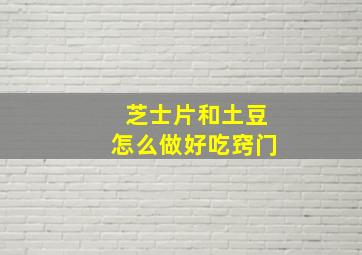 芝士片和土豆
怎么做好吃窍门